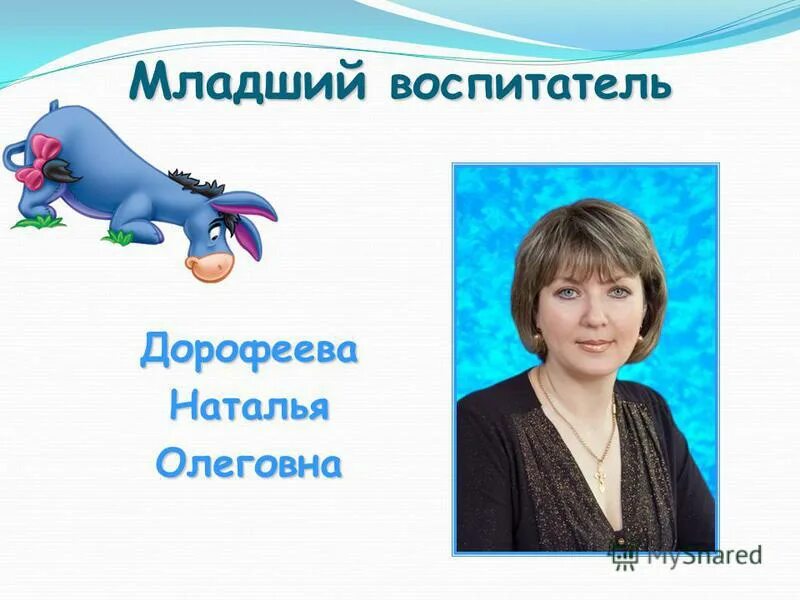 Младший воспитатель

Дорофеева
Наталья
Олеговна

MyShared